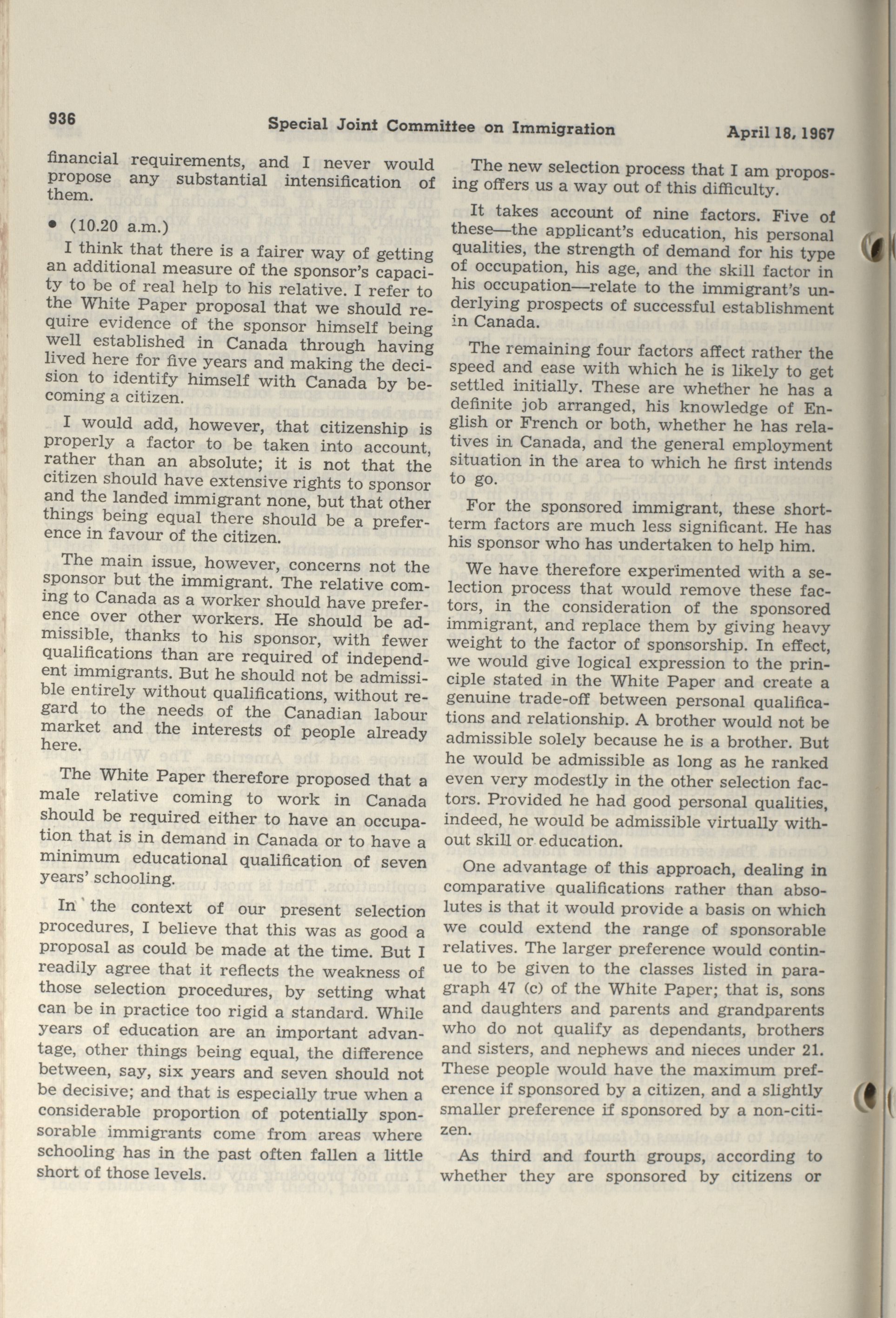 936 Special Joint Committee on Immigration April 18, 1967

financial requirements, and I never would propose any substantial intensification of them.

• (10.20 a.m.)

I think that there is a fairer way of getting an additional measure of the sponsor's capacity to be of real help to his relative. I refer to the White Paper proposal that we should require evidence of the sponsor himself being well established in Canada through having lived here for five years and making the decision to identify himself with Canada by becoming a citizen.

I would add, however, that citizenship is properly a factor to be taken into account, rather than an absolute; it is not that the citizen should have extensive rights to sponsor and the landed immigrant none, but that other things being equal there should be a preference in favour of the citizen.

The main issue, however, concerns not the sponsor but the immigrant. The relative coming to Canada as a worker should have preference over other workers. He should be admissible, thanks to his sponsor, with fewer qualifications than are required of independent immigrants. But he should not be admissible entirely without qualifications, without regard to the needs of the Canadian labour market and the interests of people already here.

The White Paper therefore proposed that a male relative coming to work in Canada should be required either to have an occupation that is in demand in Canada or to have a minimum educational qualification of seven years' schooling.

In the context of our present selection procedures, I believe that this was as good a proposal as could be made at the time. But I readily agree that it reflects the weakness of those selection procedures, by setting what can be in practice too rigid a standard. While years of education are an important advantage, other things being equal, the difference between, say, six years and seven should not be decisive; and that is especially true when a considerable proportion of potentially sponsorable immigrants come from areas where schooling has in the past often fallen a little short of those levels.

The new selection process that I am proposing offers us a way out of this difficulty.

It takes account of nine factors. Five of these—the applicant's education, his personal qualities, the strength of demand for his type of occupation, his age, and the skill factor in his occupation—relate to the immigrant's underlying prospects of successful establishment in Canada.

The remaining four factors affect rather the speed and ease with which he is likely to get settled initially. These are whether he has a definite job arranged, his knowledge of English or French or both, whether he has relatives in Canada, and the general employment situation in the area to which he first intends to go.

For the sponsored immigrant, these short-term factors are much less significant. He has his sponsor who has undertaken to help him.

We have therefore experimented with a selection process that would remove these factors, in the consideration of the sponsored immigrant, and replace them by giving heavy weight to the factor of sponsorship. In effect, we would give logical expression to the principle stated in the White Paper and create a genuine trade-off between personal qualifications and relationship. A brother would not be admissible solely because he is a brother. But he would be admissible as long as he ranked even very modestly in the other selection factors. Provided he had good personal qualities, indeed, he would be admissible virtually without skill or education.

One advantage of this approach, dealing in comparative qualifications rather than absolutes is that it would provide a basis on which we could extend the range of sponsorable relatives. The larger preference would continue to be given to the classes listed in paragraph 47 (c) of the White Paper; that is, sons and daughters and parents and grandparents who do not qualify as dependants, brothers and sisters, and nephews and nieces under 21. These people would have the maximum preference if sponsored by a citizen, and a slightly smaller preference if sponsored by a non-citizen.

As third and fourth groups, according to whether they are sponsored by citizens or